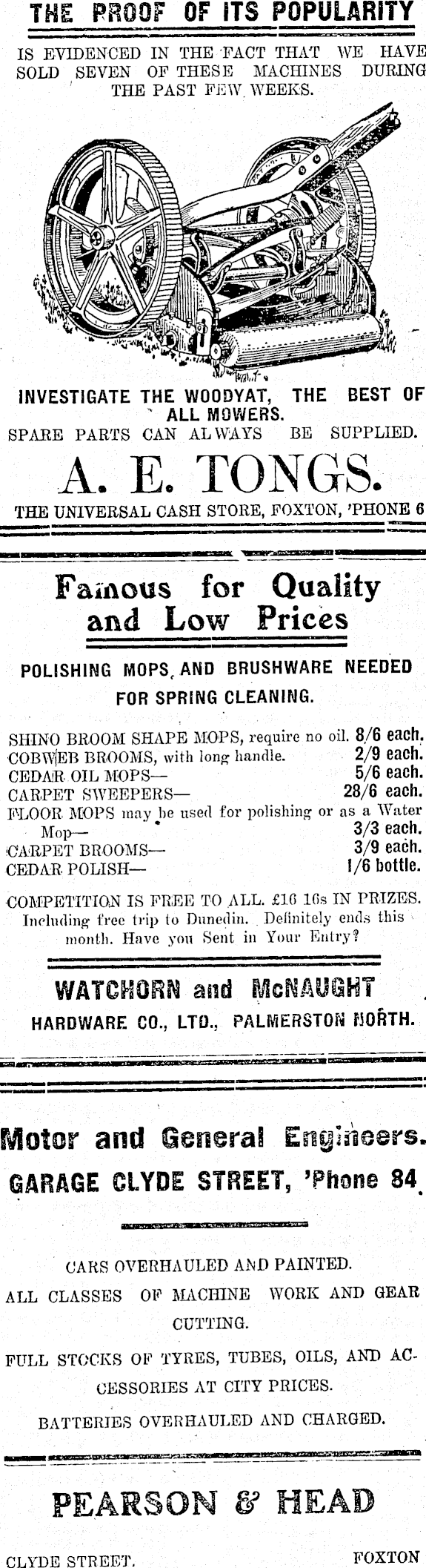 THE PROOF OF ITS POPULARITY

IS EVIDENCED IN THE FACT THAT WE HAVE SOLD SEVEN OF THESE MACHINES DURING THE PAST FEW WEEKS.

INVESTIGATE THE WOODYAT, THE BEST OF ALL MOWERS.

SPARE PARTS CAN ALWAYS BE SUPPLIED.

A. E. TONGS.

THE UNIVERSAL CASH STORE, FOXTON, 'PHONE 6

Famous for Quality and Low Prices

POLISHING MOPS, AND BRUSHWARE NEEDED FOR SPRING CLEANING.

SHINO BROOM SHAPE MOPS, require no oil. 8/6 each.
COBWEB BROOMS, with long handle. 2/9 each.
CEDAR OIL MOPS— 5/6 each.
CARPET SWEEPERS— 28/6 each.
FLOOR MOPS may be used for polishing or as a Water Mop— 3/3 each.
CARPET BROOMS— 3/9 each.
CEDAR POLISH— 1/6 bottle.

COMPETITION IS FREE TO ALL. £16 16s IN PRIZES. Including free trip to Dunedin. Definitely ends this month. Have you Sent in Your Entry?

WATCHORN and McNAUGHT

HARDWARE CO., LTD., PALMERSTON NORTH.

Motor and General Engineers.

GARAGE CLYDE STREET, 'Phone 84

CARS OVERHAULED AND PAINTED.

ALL CLASSES OF MACHINE WORK AND GEAR CUTTING.

FULL STOCKS OF TYRES, TUBES, OILS, AND ACCESSORIES AT CITY PRICES.

BATTERIES OVERHAULED AND CHARGED.

PEARSON & HEAD

CLYDE STREET. FOXTON